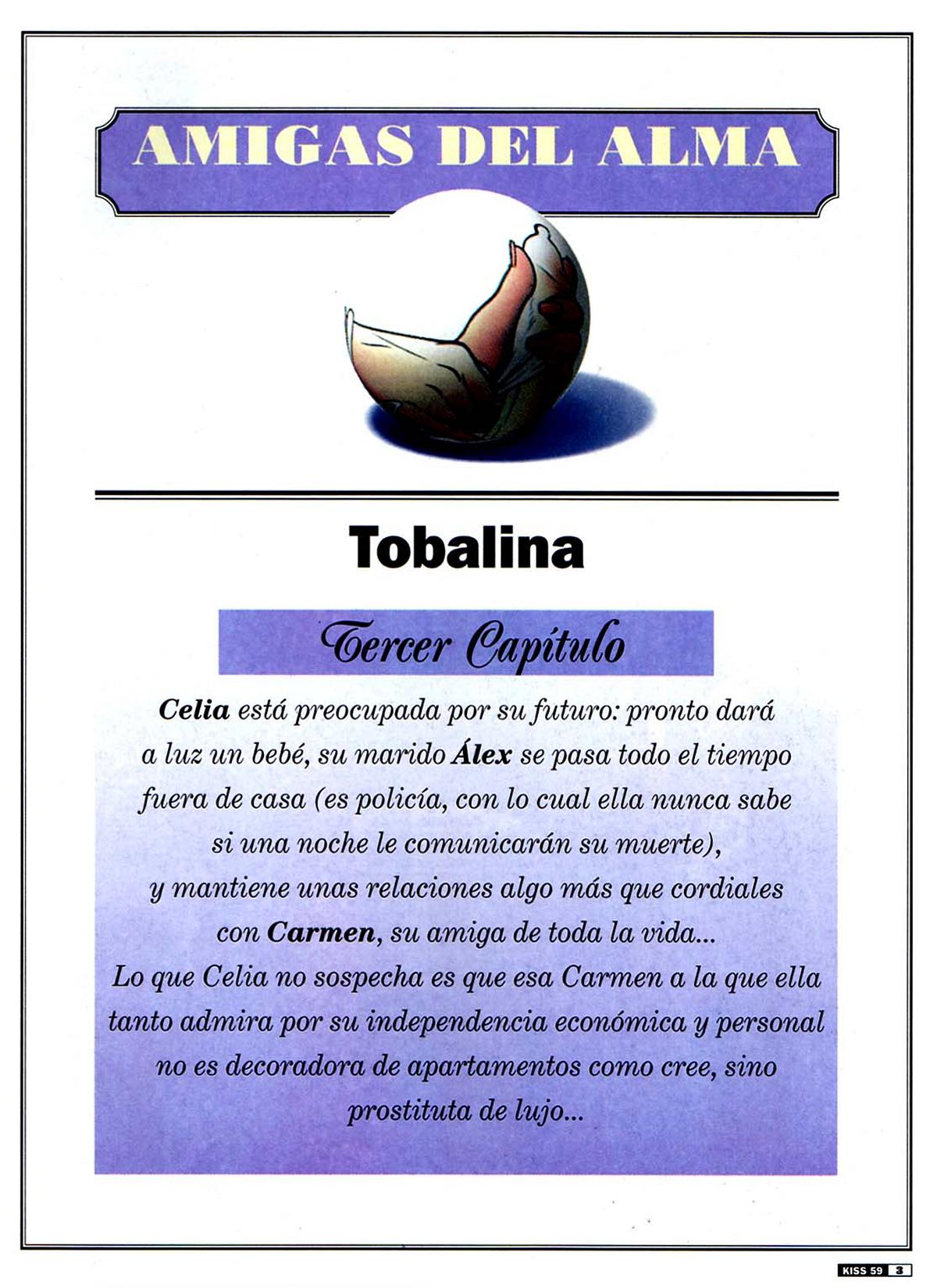 AMIGAS DEL ALMA

Tobalina

Tercer Capítulo

Celia está preocupada por su futuro: pronto dará a luz un bebé, su marido Álex se pasa todo el tiempo fuera de casa (es policía, con lo cual ella nunca sabe si una noche le comunicarán su muerte), y mantiene unas relaciones algo más que cordiales con Carmen, su amiga de toda la vida... Lo que Celia no sospecha es que esa Carmen a la que ella tanto admira por su independencia económica y personal no es decoradora de apartamentos como cree, sino prostituta de lujo...

KISS 59 3